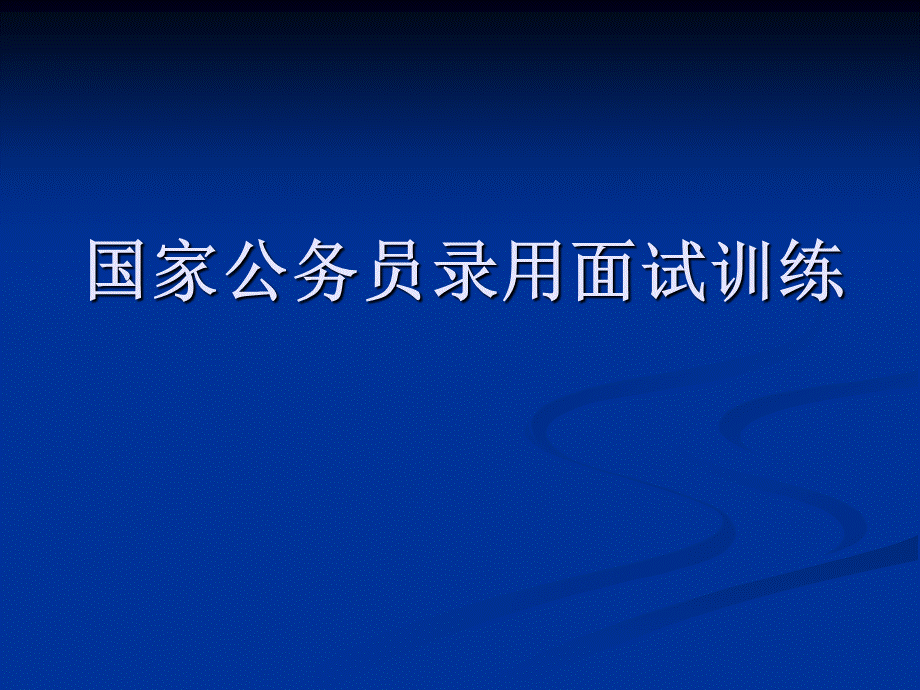 国家公务员录用面试训练